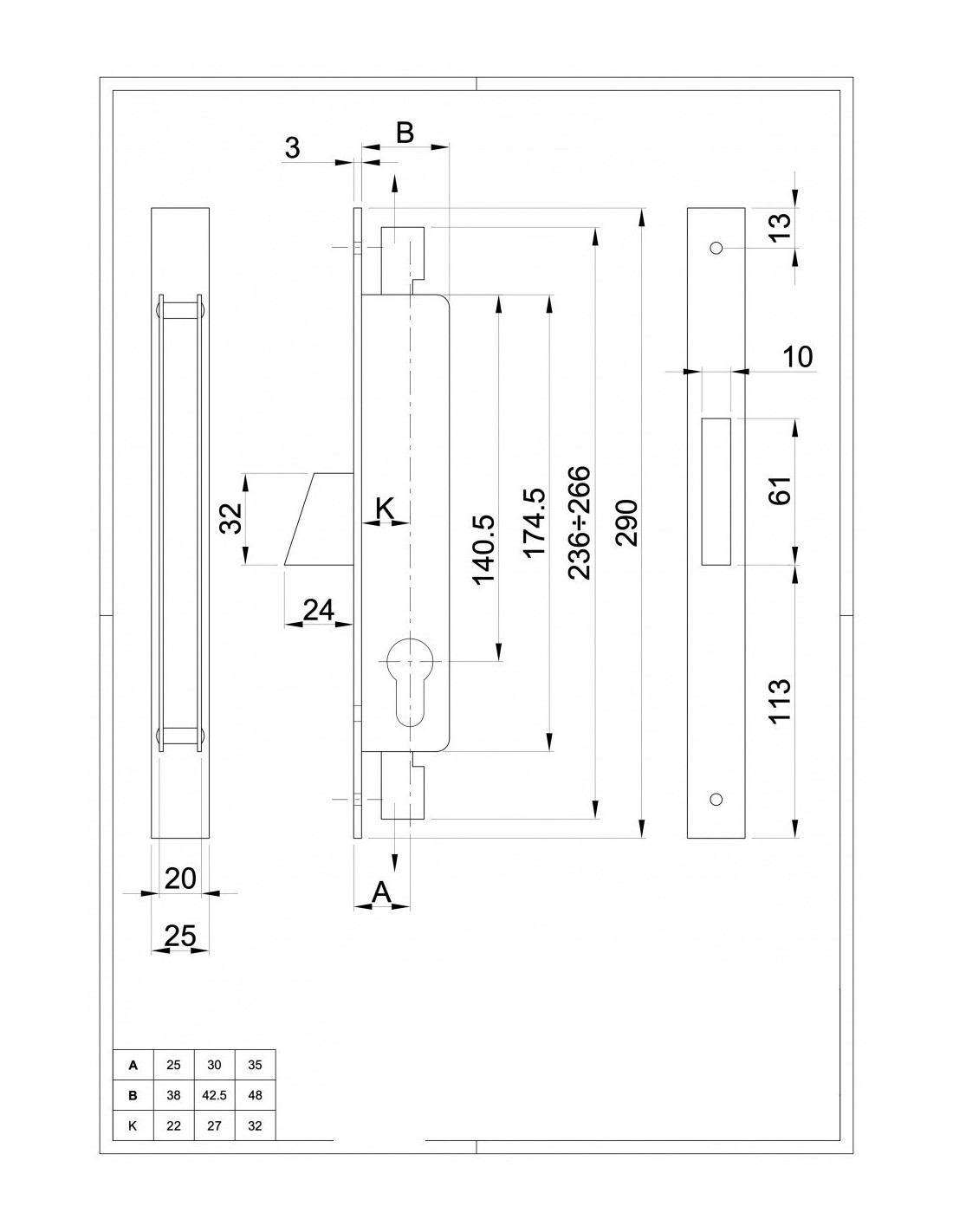 3
B
13
10
32
K
140.5
174.5
236÷266
290
61
24
113
20
A
25

| A | 25 | 30 | 35 |
|---|---|---|---|
| B | 38 | 42.5 | 48 |
| K | 22 | 27 | 32 |